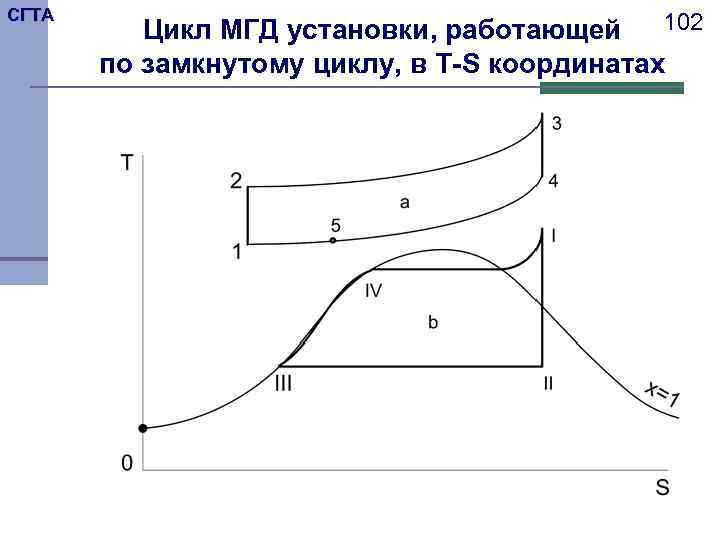 СГТА

Цикл МГД установки, работающей по замкнутому циклу, в T-S координатах

102

T

3

2

4

a

5

1

I

IV

b

III

II

x=1

0

S